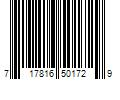 7 17816 50172 9